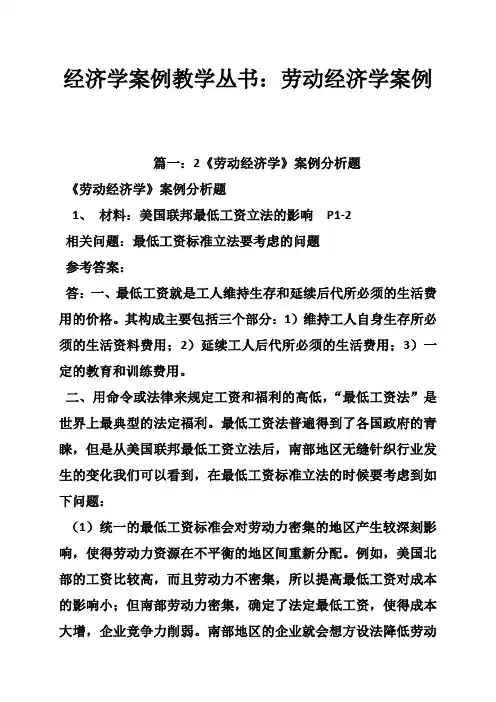 经济学案例教学丛书：劳动经济学案例

篇一：2《劳动经济学》案例分析题

《劳动经济学》案例分析题

1、 材料：美国联邦最低工资立法的影响 P1-2

相关问题：最低工资标准立法要考虑的问题

参考答案：

答：一、最低工资就是工人维持生存和延续后代所必须的生活费用的价格。其构成主要包括三个部分：1）维持工人自身生存所必须的生活资料费用；2）延续工人后代所必须的生活费用；3）一定的教育和训练费用。

二、用命令或法律来规定工资和福利的高低，“最低工资法”是世界上最典型的法定福利。最低工资法普遍得到了各国政府的青睐，但是从美国联邦最低工资立法后，南部地区无缝针织行业发生的变化我们可以看到，在最低工资标准立法的时候要考虑到如下问题：

（1）统一的最低工资标准会对劳动力密集的地区产生较深刻影响，使得劳动力资源在不平衡的地区间重新分配。例如，美国北部的工资比较高，而且劳动力不密集，所以提高最低工资对成本的影响小；但南部劳动力密集，确定了法定最低工资，使得成本大增，企业竞争力削弱。南部地区的企业就会想方设法降低劳动